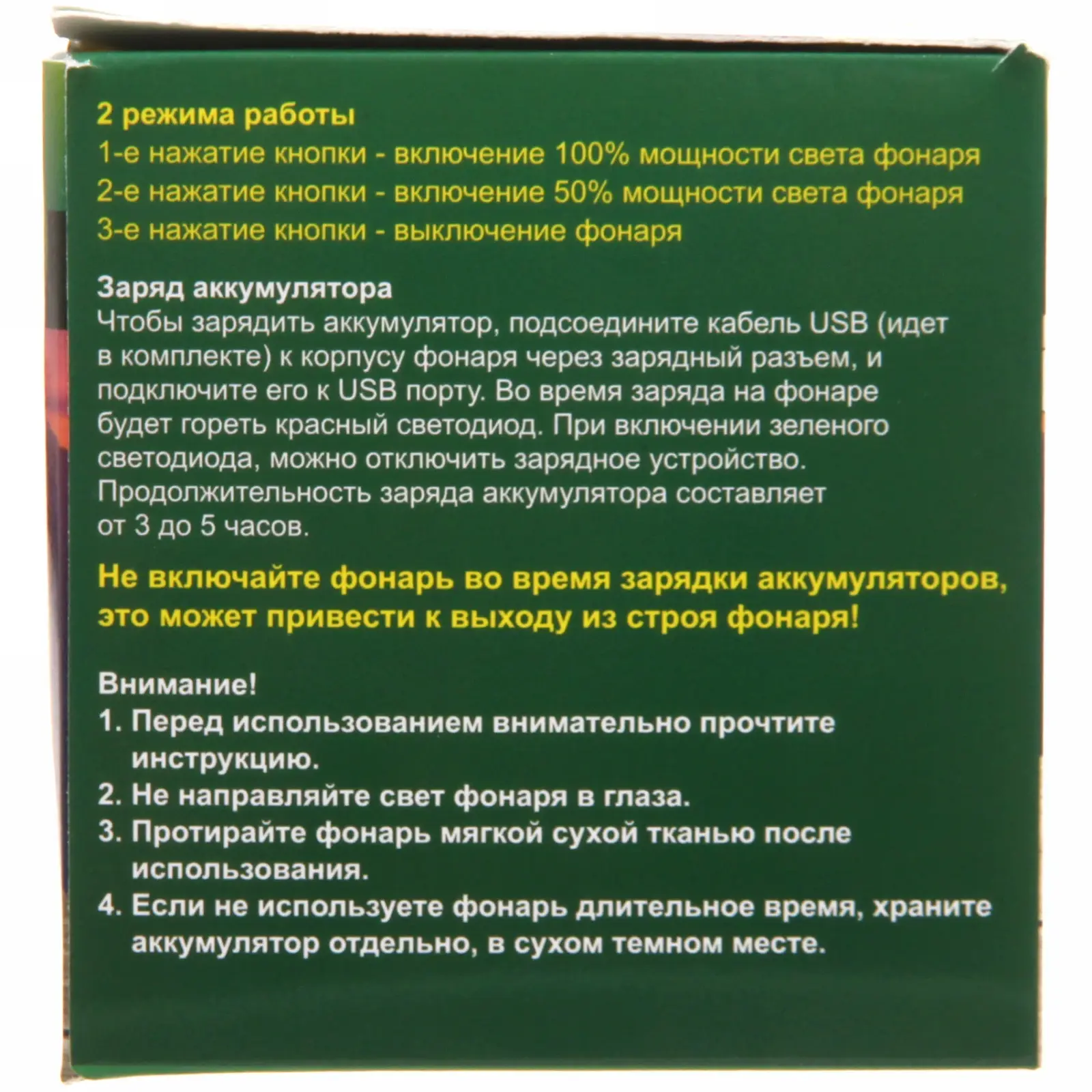 2 режима работы
1-е нажатие кнопки - включение 100% мощности света фонаря
2-е нажатие кнопки - включение 50% мощности света фонаря
3-е нажатие кнопки - выключение фонаря

Заряд аккумулятора
Чтобы зарядить аккумулятор, подсоедините кабель USB (идет в комплекте) к корпусу фонаря через зарядный разъем, и подключите его к USB порту. Во время заряда на фонаре будет гореть красный светодиод. При включении зеленого светодиода, можно отключить зарядное устройство. Продолжительность заряда аккумулятора составляет от 3 до 5 часов.

Не включайте фонарь во время зарядки аккумуляторов, это может привести к выходу из строя фонаря!

Внимание!
1. Перед использованием внимательно прочтите инструкцию.
2. Не направляйте свет фонаря в глаза.
3. Протирайте фонарь мягкой сухой тканью после использования.
4. Если не используете фонарь длительное время, храните аккумулятор отдельно, в сухом темном месте.